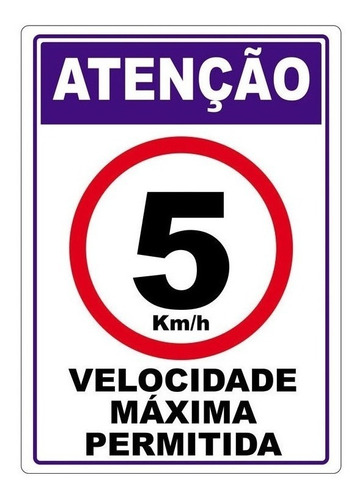 ATENÇÃO

5
Km/h

VELOCIDADE
MÁXIMA
PERMITIDA